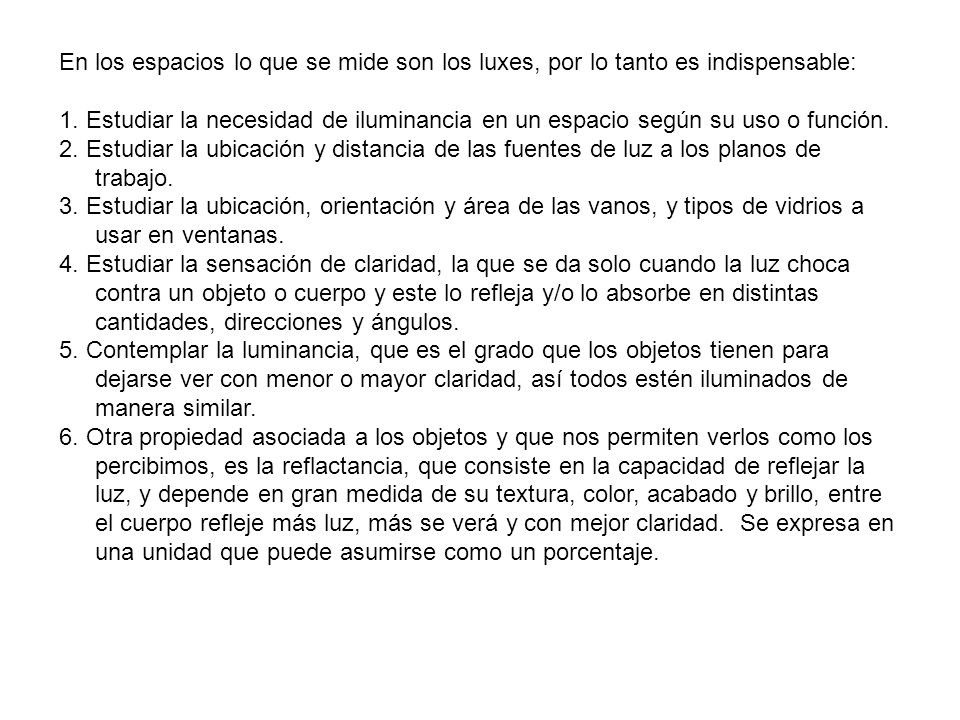 En los espacios lo que se mide son los luxes, por lo tanto es indispensable:

1. Estudiar la necesidad de iluminancia en un espacio según su uso o función.
2. Estudiar la ubicación y distancia de las fuentes de luz a los planos de trabajo.
3. Estudiar la ubicación, orientación y área de las vanos, y tipos de vidrios a usar en ventanas.
4. Estudiar la sensación de claridad, la que se da solo cuando la luz choca contra un objeto o cuerpo y este lo refleja y/o lo absorbe en distintas cantidades, direcciones y ángulos.
5. Contemplar la luminancia, que es el grado que los objetos tienen para dejarse ver con menor o mayor claridad, así todos estén iluminados de manera similar.
6. Otra propiedad asociada a los objetos y que nos permiten verlos como los percibimos, es la reflactancia, que consiste en la capacidad de reflejar la luz, y depende en gran medida de su textura, color, acabado y brillo, entre el cuerpo refleje más luz, más se verá y con mejor claridad. Se expresa en una unidad que puede asumirse como un porcentaje.